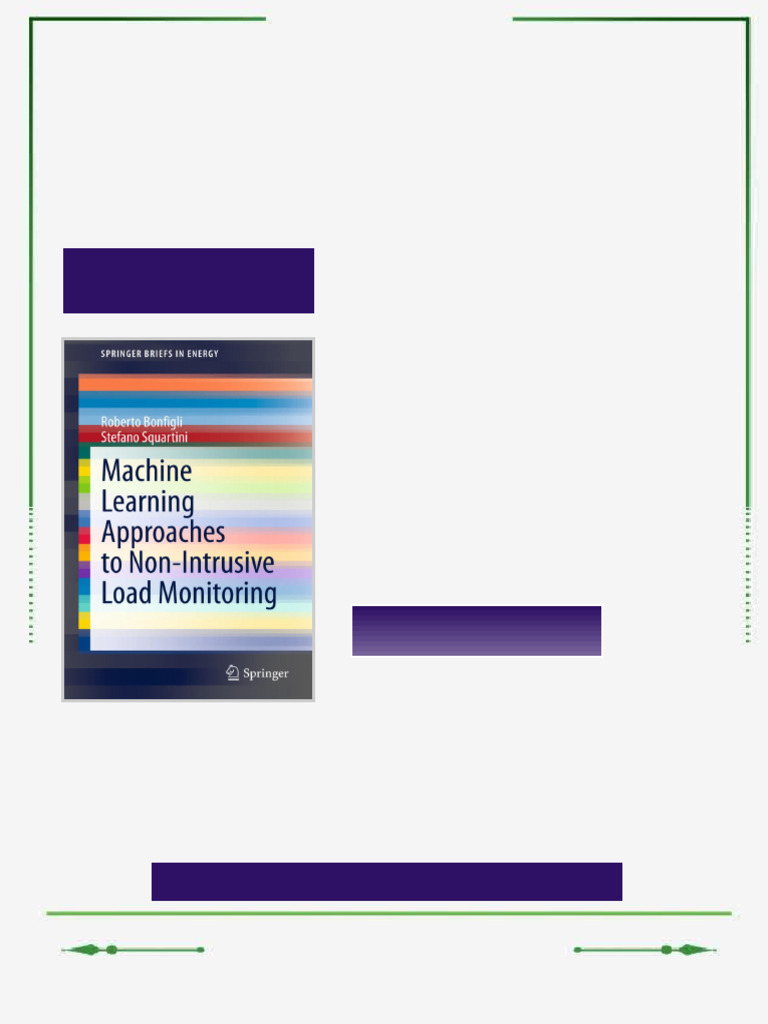 SPRINGER BRIEFS IN ENERGY

Roberto Bonfigli
Stefano Squartini

Machine Learning Approaches to Non-Intrusive Load Monitoring

Springer